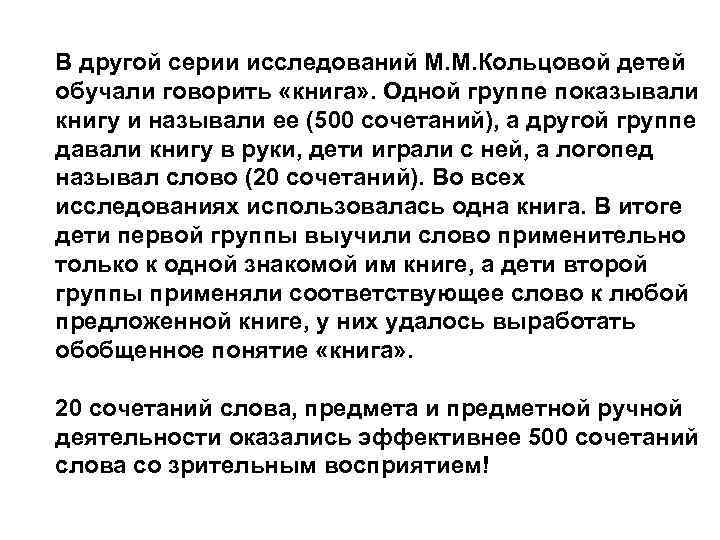 В другой серии исследований М.М.Кольцовой детей обучали говорить «книга». Одной группе показывали книгу и называли ее (500 сочетаний), а другой группе давали книгу в руки, дети играли с ней, а логопед называл слово (20 сочетаний). Во всех исследованиях использовалась одна книга. В итоге дети первой группы выучили слово применительно только к одной знакомой им книге, а дети второй группы применяли соответствующее слово к любой предложенной книге, у них удалось выработать обобщенное понятие «книга».

20 сочетаний слова, предмета и предметной ручной деятельности оказались эффективнее 500 сочетаний слова со зрительным восприятием!